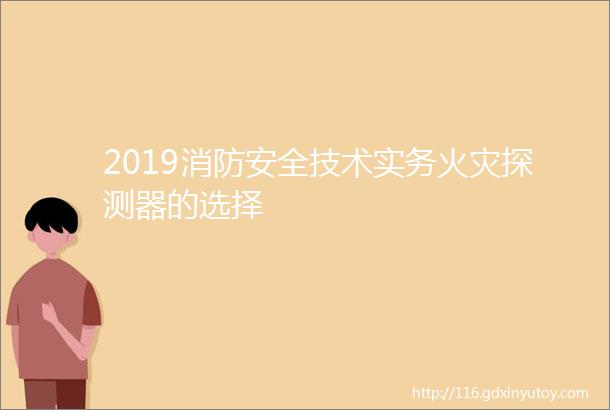 2019消防安全技术实务火灾探测器的选择

http://116.gdxinyutoy.com